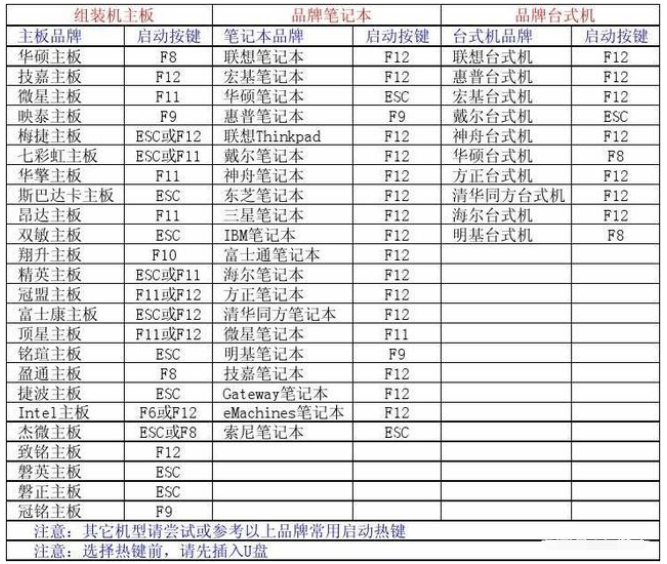 | 组装机主板 | | 品牌笔记本 | | 品牌台式机 | |
|---|---|---|---|---|---|
| 主板品牌 | 启动按键 | 笔记本品牌 | 启动按键 | 台式机品牌 | 启动按键 |
| 华硕主板 | F8 | 联想笔记本 | F12 | 联想台式机 | F12 |
| 技嘉主板 | F12 | 宏基笔记本 | F12 | 惠普台式机 | F12 |
| 微星主板 | F11 | 华硕笔记本 | ESC | 宏基台式机 | F12 |
| 映泰主板 | F9 | 惠普笔记本 | F9 | 戴尔台式机 | ESC |
| 梅捷主板 | ESC或F12 | 联想Thinkpad | F12 | 神舟台式机 | F12 |
| 七彩虹主板 | ESC或F11 | 戴尔笔记本 | F12 | 华硕台式机 | F8 |
| 华擎主板 | F11 | 神舟笔记本 | F12 | 方正台式机 | F12 |
| 斯巴达卡主板 | ESC | 东芝笔记本 | F12 | 清华同方台式机 | F12 |
| 昂达主板 | F11 | 三星笔记本 | F12 | 海尔台式机 | F12 |
| 双敏主板 | ESC | IBM笔记本 | F12 | 明基台式机 | F8 |
| 翔升主板 | F10 | 富士通笔记本 | F12 | | |
| 精英主板 | ESC或F11 | 海尔笔记本 | F12 | | |
| 冠盟主板 | F11或F12 | 方正笔记本 | F12 | | |
| 富士康主板 | ESC或F12 | 清华同方笔记本 | F12 | | |
| 顶星主板 | F11或F12 | 微星笔记本 | F11 | | |
| 铭瑄主板 | ESC | 明基笔记本 | F9 | | |
| 盈通主板 | F8 | 技嘉笔记本 | F12 | | |
| 捷波主板 | ESC | Gateway笔记本 | F12 | | |
| Intel主板 | F6或F12 | eMachines笔记本 | F12 | | |
| 杰微主板 | ESC或F8 | 索尼笔记本 | ESC | | |
| 致铭主板 | F12 | | | | |
| 磐英主板 | ESC | | | | |
| 磐正主板 | ESC | | | | |
| 冠铭主板 | F9 | | | | |

注意：其它机型请尝试或参考以上品牌常用启动热键

注意：选择热键前，请先插入U盘